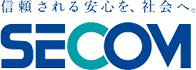 信頼される安心を、社会へ。

SECOM